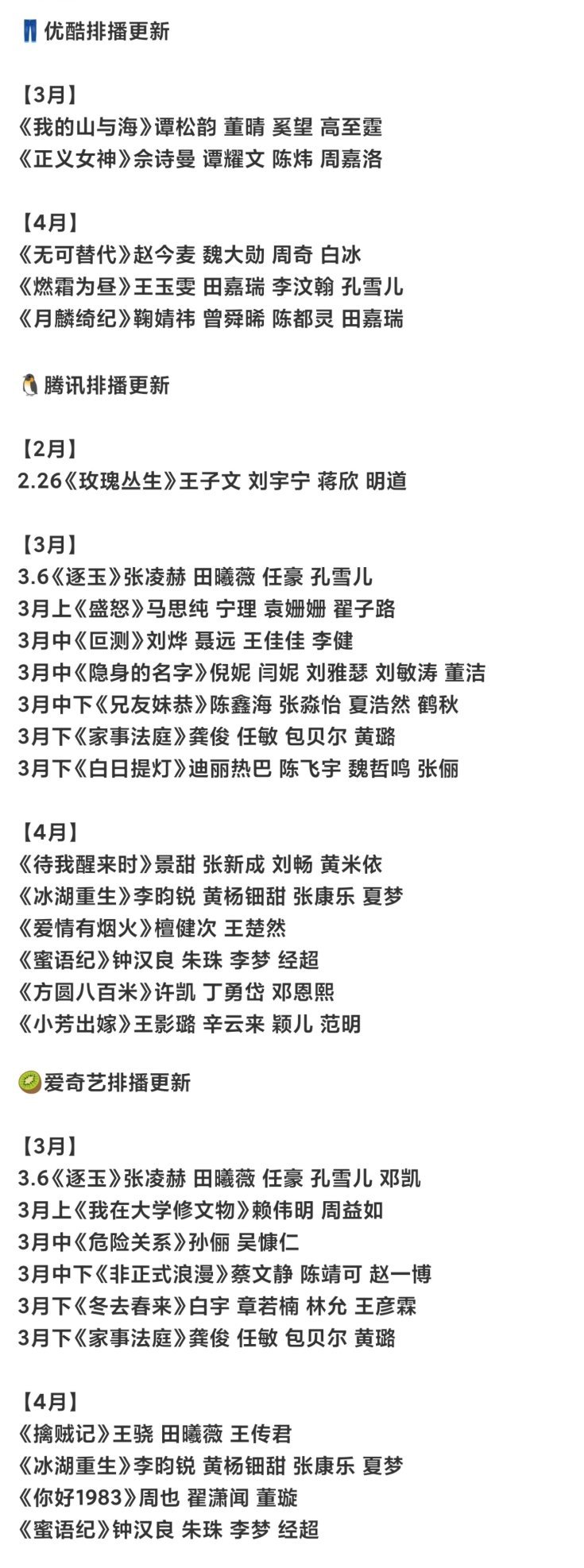 优酷排播更新

【3月】
《我的山与海》谭松韵 董晴 奚望 高至霆
《正义女神》佘诗曼 谭耀文 陈炜 周嘉洛

【4月】
《无可替代》赵今麦 魏大勋 周奇 白冰
《燃霜为昼》王玉雯 田嘉瑞 李汶翰 孔雪儿
《月麟绮纪》鞠婧祎 曾舜晞 陈都灵 田嘉瑞

腾讯排播更新

【2月】
2.26《玫瑰丛生》王子文 刘宇宁 蒋欣 明道

【3月】
3.6《逐玉》张凌赫 田曦薇 任豪 孔雪儿
3月上《盛怒》马思纯 宁理 袁姗姗 翟子路
3月中《叵测》刘烨 聂远 王佳佳 李健
3月中《隐身的名字》倪妮 闫妮 刘雅瑟 刘敏涛 董洁
3月中下《兄友妹恭》陈鑫海 张淼怡 夏浩然 鹤秋
3月下《家事法庭》龚俊 任敏 包贝尔 黄璐
3月下《白日提灯》迪丽热巴 陈飞宇 魏哲鸣 张俪

【4月】
《待我醒来时》景甜 张新成 刘畅 黄米依
《冰湖重生》李昀锐 黄杨钿甜 张康乐 夏梦
《爱情有烟火》檀健次 王楚然
《蜜语纪》钟汉良 朱珠 李梦 经超
《方圆八百米》许凯 丁勇岱 邓恩熙
《小芳出嫁》王影璐 辛云来 颖儿 范明

爱奇艺排播更新

【3月】
3.6《逐玉》张凌赫 田曦薇 任豪 孔雪儿 邓凯
3月上《我在大学修文物》赖伟明 周益如
3月中《危险关系》孙俪 吴慷仁
3月中下《非正式浪漫》蔡文静 陈靖可 赵一博
3月下《冬去春来》白宇 章若楠 林允 王彦霖
3月下《家事法庭》龚俊 任敏 包贝尔 黄璐

【4月】
《擒贼记》王骁 田曦薇 王传君
《冰湖重生》李昀锐 黄杨钿甜 张康乐 夏梦
《你好1983》周也 翟潇闻 董璇
《蜜语纪》钟汉良 朱珠 李梦 经超